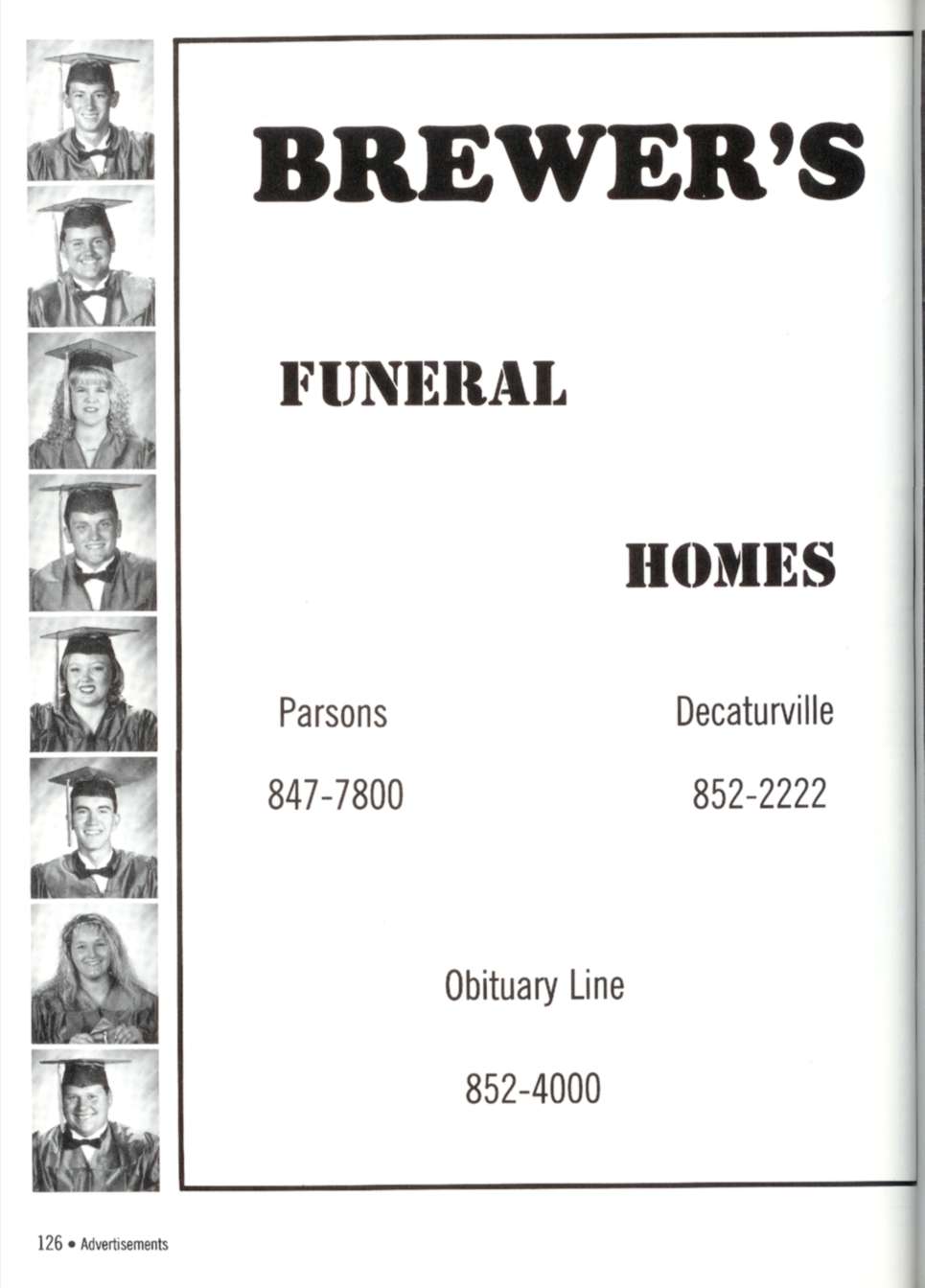 BREWER'S

FUNERAL

HOMES

Parsons

847-7800

Decaturville

852-2222

Obituary Line

852-4000

126 • Advertisements